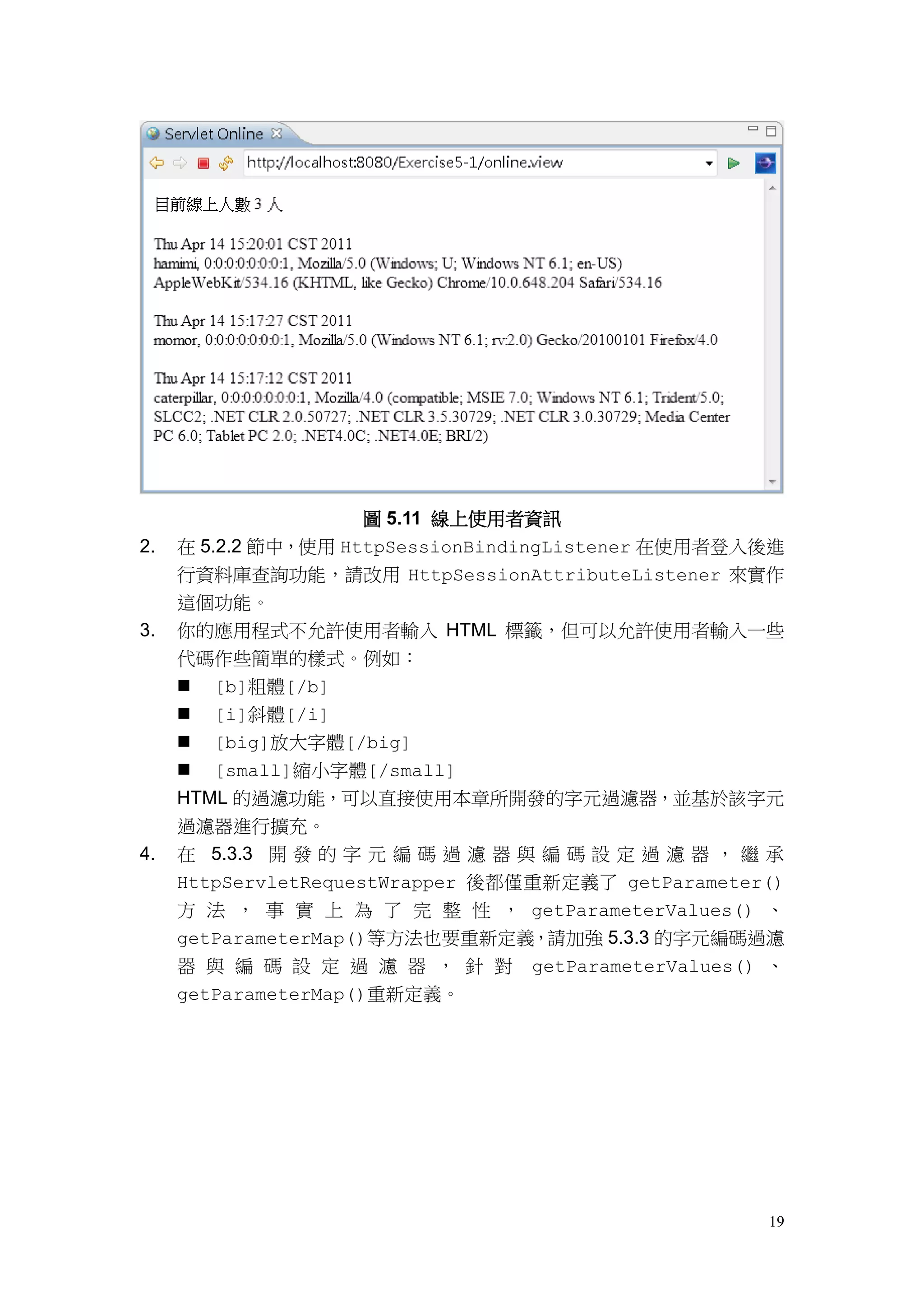 Servlet Online

http://localhost:8080/Exercise5-1/online.view

目前線上人數 3 人

Thu Apr 14 15:20:01 CST 2011
hamimi, 0:0:0:0:0:0:0:1, Mozilla/5.0 (Windows; U; Windows NT 6.1; en-US) AppleWebKit/534.16 (KHTML, like Gecko) Chrome/10.0.648.204 Safari/534.16

Thu Apr 14 15:17:27 CST 2011
momor, 0:0:0:0:0:0:0:1, Mozilla/5.0 (Windows NT 6.1; rv:2.0) Gecko/20100101 Firefox/4.0

Thu Apr 14 15:17:12 CST 2011
caterpillar, 0:0:0:0:0:0:0:1, Mozilla/4.0 (compatible; MSIE 7.0; Windows NT 6.1; Trident/5.0; SLCC2; .NET CLR 2.0.50727; .NET CLR 3.5.30729; .NET CLR 3.0.30729; Media Center PC 6.0; Tablet PC 2.0; .NET4.0C; .NET4.0E; BRI/2)

圖 5.11 線上使用者資訊

2. 在 5.2.2 節中，使用 HttpSessionBindingListener 在使用者登入後進行資料庫查詢功能，請改用 HttpSessionAttributeListener 來實作這個功能。

3. 你的應用程式不允許使用者輸入 HTML 標籤，但可以允許使用者輸入一些代碼作些簡單的樣式。例如：

■ [b]粗體[/b]
■ [i]斜體[/i]
■ [big]放大字體[/big]
■ [small]縮小字體[/small]

HTML 的過濾功能，可以直接使用本章所開發的字元過濾器，並基於該字元過濾器進行擴充。

4. 在 5.3.3 開發的字元編碼過濾器與編碼設定過濾器，繼承 HttpServletRequestWrapper 後都僅重新定義了 getParameter() 方法，事實上為了完整性，getParameterValues()、getParameterMap()等方法也要重新定義，請加強 5.3.3 的字元編碼過濾器與編碼設定過濾器，針對 getParameterValues()、getParameterMap()重新定義。

19